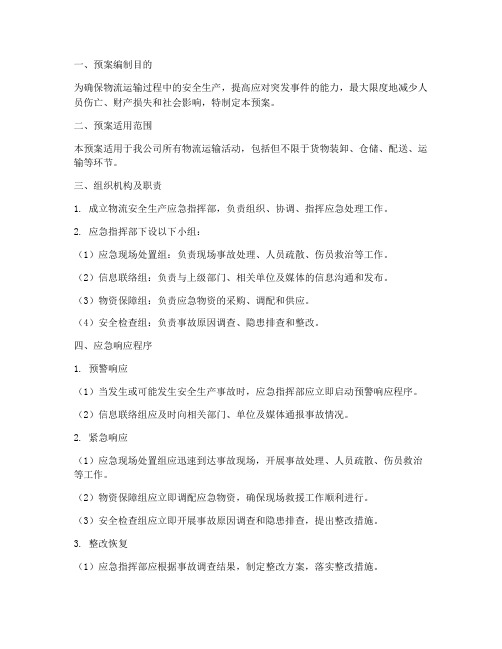 一、预案编制目的

为确保物流运输过程中的安全生产，提高应对突发事件的能力，最大限度地减少人员伤亡、财产损失和社会影响，特制定本预案。

二、预案适用范围

本预案适用于我公司所有物流运输活动，包括但不限于货物装卸、仓储、配送、运输等环节。

三、组织机构及职责

1. 成立物流安全生产应急指挥部，负责组织、协调、指挥应急处理工作。

2. 应急指挥部下设以下小组：

（1）应急现场处置组：负责现场事故处理、人员疏散、伤员救治等工作。

（2）信息联络组：负责与上级部门、相关单位及媒体的信息沟通和发布。

（3）物资保障组：负责应急物资的采购、调配和供应。

（4）安全检查组：负责事故原因调查、隐患排查和整改。

四、应急响应程序

1. 预警响应

（1）当发生或可能发生安全生产事故时，应急指挥部应立即启动预警响应程序。

（2）信息联络组应及时向相关部门、单位及媒体通报事故情况。

2. 紧急响应

（1）应急现场处置组应迅速到达事故现场，开展事故处理、人员疏散、伤员救治等工作。

（2）物资保障组应立即调配应急物资，确保现场救援工作顺利进行。

（3）安全检查组应立即开展事故原因调查和隐患排查，提出整改措施。

3. 整改恢复

（1）应急指挥部应根据事故调查结果，制定整改方案，落实整改措施。